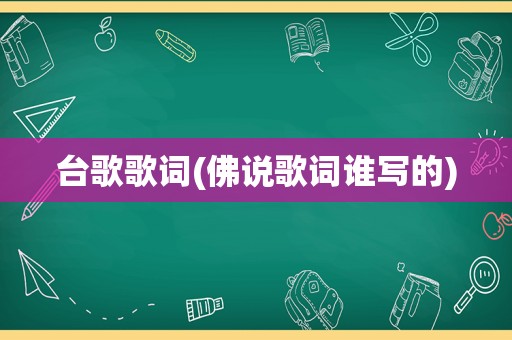 台歌歌词(佛说歌词谁写的)